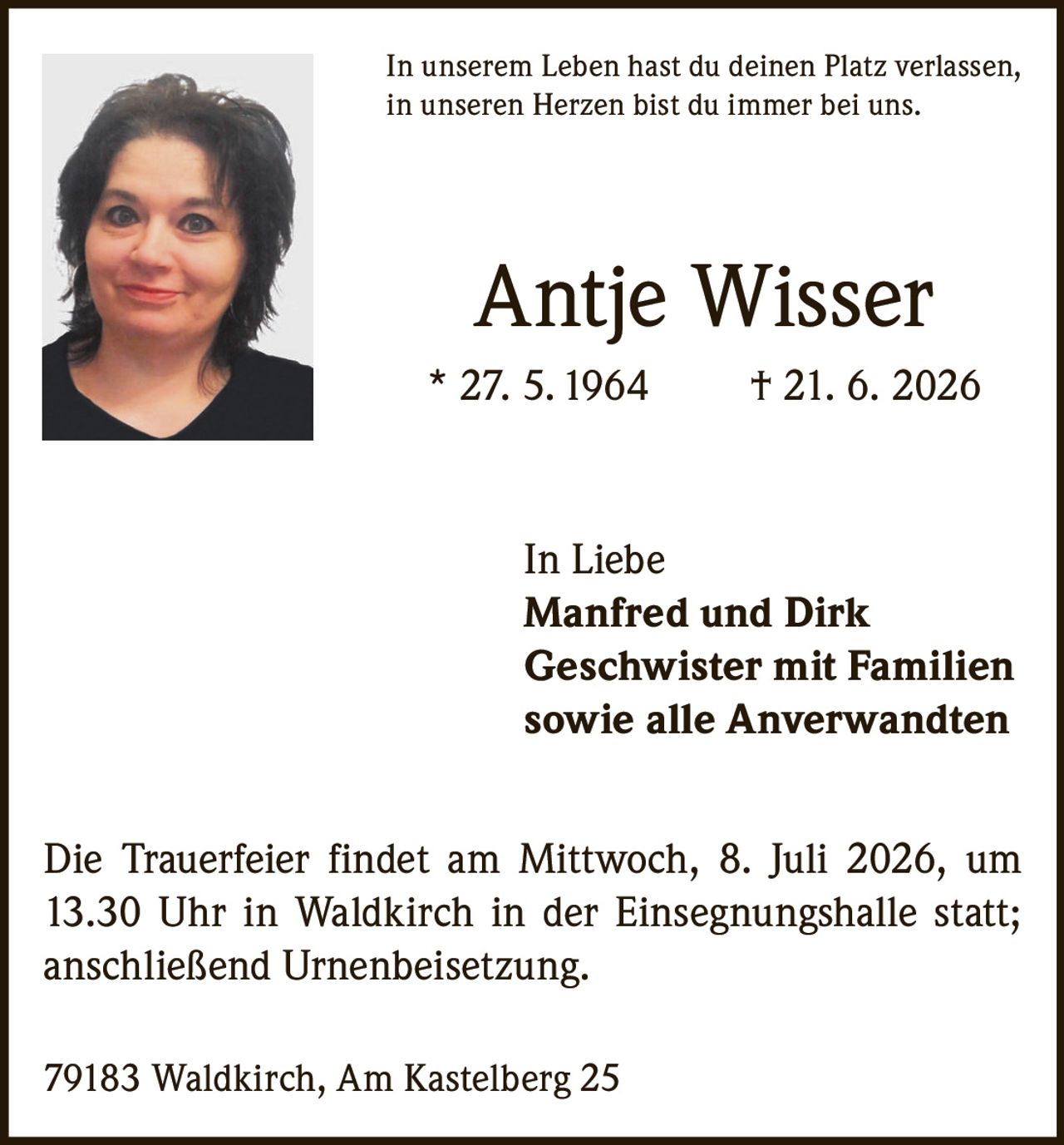 In unserem Leben hast du deinen Platz verlassen, in unseren Herzen bist du immer bei uns.

Antje Wisser

* 27. 5. 1964 † 21. 6. 2026

In Liebe
**Manfred und Dirk**
**Geschwister mit Familien**
**sowie alle Anverwandten**

Die Trauerfeier findet am Mittwoch, 8. Juli 2026, um 13.30 Uhr in Waldkirch in der Einsegnungshalle statt; anschließend Urnenbeisetzung.

79183 Waldkirch, Am Kastelberg 25